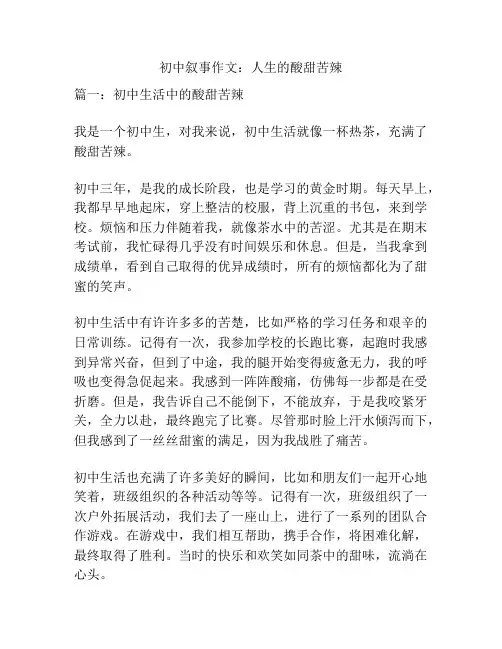 初中叙事作文：人生的酸甜苦辣

篇一：初中生活中的酸甜苦辣

我是一个初中生，对我来说，初中生活就像一杯热茶，充满了酸甜苦辣。

初中三年，是我的成长阶段，也是学习的黄金时期。每天早上，我都早早地起床，穿上整洁的校服，背上沉重的书包，来到学校。烦恼和压力伴随着我，就像茶水中的苦涩。尤其是在期末考试前，我忙碌得几乎没有时间娱乐和休息。但是，当我拿到成绩单，看到自己取得的优异成绩时，所有的烦恼都化为了甜蜜的笑声。

初中生活中有许许多多的苦楚，比如严格的学习任务和艰辛的日常训练。记得有一次，我参加学校的长跑比赛，起跑时我感到异常兴奋，但到了中途，我的腿开始变得疲惫无力，我的呼吸也变得急促起来。我感到一阵阵酸痛，仿佛每一步都是在受折磨。但是，我告诉自己不能倒下，不能放弃，于是我咬紧牙关，全力以赴，最终跑完了比赛。尽管那时脸上汗水倾泻而下，但我感到了一丝丝甜蜜的满足，因为我战胜了痛苦。

初中生活也充满了许多美好的瞬间，比如和朋友们一起开心地笑着，班级组织的各种活动等等。记得有一次，班级组织了一次户外拓展活动，我们去了一座山上，进行了一系列的团队合作游戏。在游戏中，我们相互帮助，携手合作，将困难化解，最终取得了胜利。当时的快乐和欢笑如同茶中的甜味，流淌在心头。